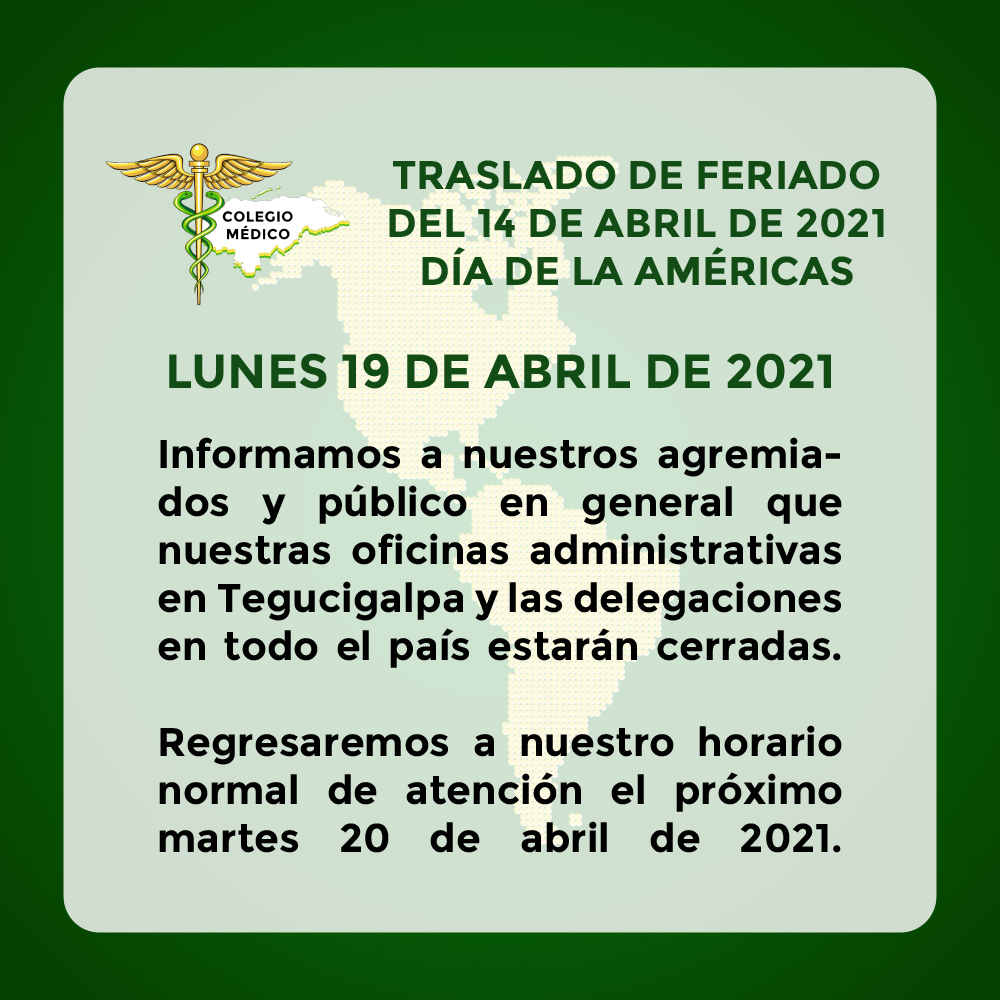 COLEGIO
MÉDICO

TRASLADO DE FERIADO
DEL 14 DE ABRIL DE 2021
DÍA DE LA AMÉRICAS

LUNES 19 DE ABRIL DE 2021

Informamos a nuestros agremiados y público en general que nuestras oficinas administrativas en Tegucigalpa y las delegaciones en todo el país estarán cerradas.

Regresaremos a nuestro horario normal de atención el próximo martes 20 de abril de 2021.